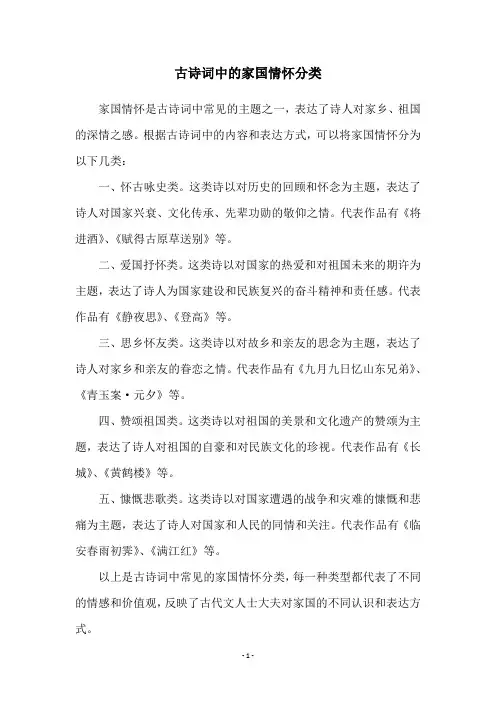 古诗词中的家国情怀分类

家国情怀是古诗词中常见的主题之一，表达了诗人对家乡、祖国的深情之感。根据古诗词中的内容和表达方式，可以将家国情怀分为以下几类：

一、怀古咏史类。这类诗以对历史的回顾和怀念为主题，表达了诗人对国家兴衰、文化传承、先辈功勋的敬仰之情。代表作品有《将进酒》、《赋得古原草送别》等。

二、爱国抒怀类。这类诗以对国家的热爱和对祖国未来的期许为主题，表达了诗人为国家建设和民族复兴的奋斗精神和责任感。代表作品有《静夜思》、《登高》等。

三、思乡怀友类。这类诗以对故乡和亲友的思念为主题，表达了诗人对家乡和亲友的眷恋之情。代表作品有《九月九日忆山东兄弟》、《青玉案·元夕》等。

四、赞颂祖国类。这类诗以对祖国的美景和文化遗产的赞颂为主题，表达了诗人对祖国的自豪和对民族文化的珍视。代表作品有《长城》、《黄鹤楼》等。

五、慷慨悲歌类。这类诗以对国家遭遇的战争和灾难的慷慨和悲痛为主题，表达了诗人对国家和人民的同情和关注。代表作品有《临安春雨初霁》、《满江红》等。

以上是古诗词中常见的家国情怀分类，每一种类型都代表了不同的情感和价值观，反映了古代文人士大夫对家国的不同认识和表达方式。

- 1 -